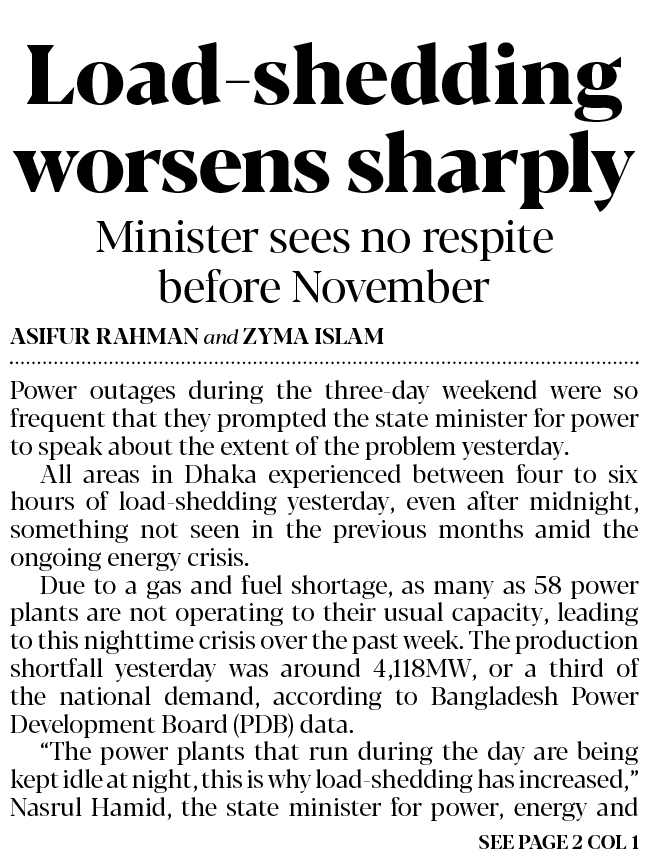 Load-shedding worsens sharply

Minister sees no respite before November

ASIFUR RAHMAN and ZYMA ISLAM

Power outages during the three-day weekend were so frequent that they prompted the state minister for power to speak about the extent of the problem yesterday.

All areas in Dhaka experienced between four to six hours of load-shedding yesterday, even after midnight, something not seen in the previous months amid the ongoing energy crisis.

Due to a gas and fuel shortage, as many as 58 power plants are not operating to their usual capacity, leading to this nighttime crisis over the past week. The production shortfall yesterday was around 4,118MW, or a third of the national demand, according to Bangladesh Power Development Board (PDB) data.

"The power plants that run during the day are being kept idle at night, this is why load-shedding has increased," Nasrul Hamid, the state minister for power, energy and

SEE PAGE 2 COL 1